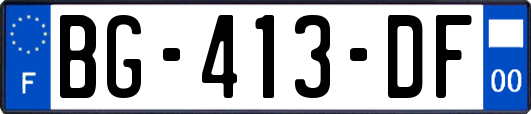 F
BG-413-DF
00